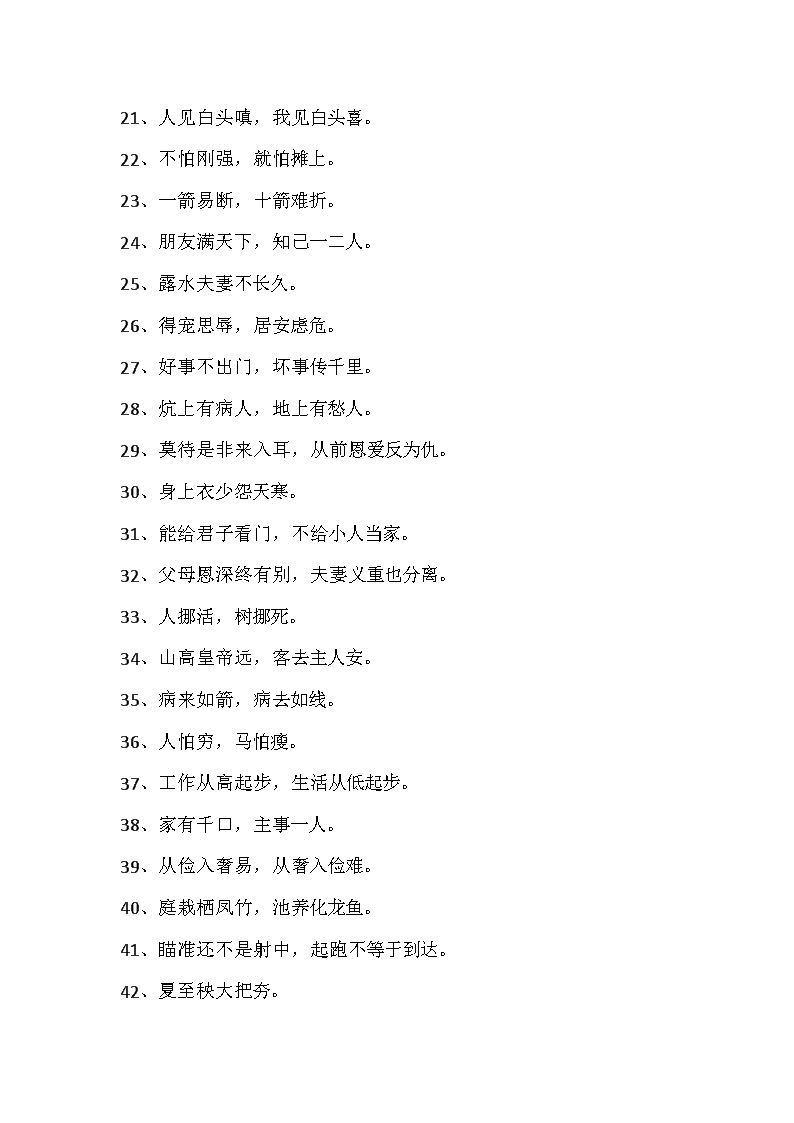 21、人见白头嗔，我见白头喜。

22、不怕刚强，就怕摊上。

23、一箭易断，十箭难折。

24、朋友满天下，知己一二人。

25、露水夫妻不长久。

26、得宠思辱，居安虑危。

27、好事不出门，坏事传千里。

28、炕上有病人，地上有愁人。

29、莫待是非来入耳，从前恩爱反为仇。

30、身上衣少怨天寒。

31、能给君子看门，不给小人当家。

32、父母恩深终有别，夫妻义重也分离。

33、人挪活，树挪死。

34、山高皇帝远，客去主人安。

35、病来如箭，病去如线。

36、人怕穷，马怕瘦。

37、工作从高起步，生活从低起步。

38、家有千口，主事一人。

39、从俭入奢易，从奢入俭难。

40、庭栽栖凤竹，池养化龙鱼。

41、瞄准还不是射中，起跑不等于到达。

42、夏至秧大把夯。